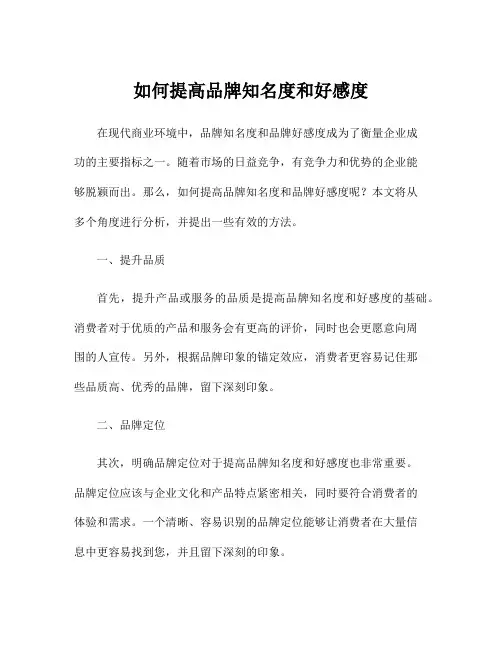 如何提高品牌知名度和好感度

在现代商业环境中，品牌知名度和品牌好感度成为了衡量企业成功的主要指标之一。随着市场的日益竞争，有竞争力和优势的企业能够脱颖而出。那么，如何提高品牌知名度和品牌好感度呢？本文将从多个角度进行分析，并提出一些有效的方法。

一、提升品质

首先，提升产品或服务的品质是提高品牌知名度和好感度的基础。消费者对于优质的产品和服务会有更高的评价，同时也会更愿意向周围的人宣传。另外，根据品牌印象的锚定效应，消费者更容易记住那些品质高、优秀的品牌，留下深刻印象。

二、品牌定位

其次，明确品牌定位对于提高品牌知名度和好感度也非常重要。品牌定位应该与企业文化和产品特点紧密相关，同时要符合消费者的体验和需求。一个清晰、容易识别的品牌定位能够让消费者在大量信息中更容易找到您，并且留下深刻的印象。